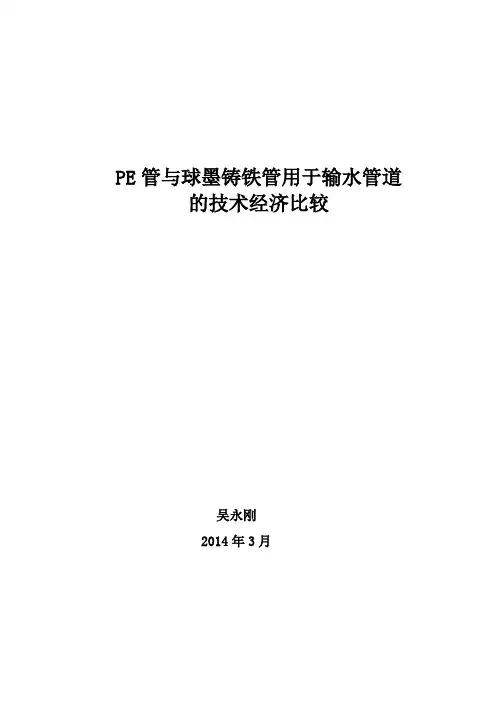 PE管与球墨铸铁管用于输水管道
的技术经济比较

吴永刚

2014年3月